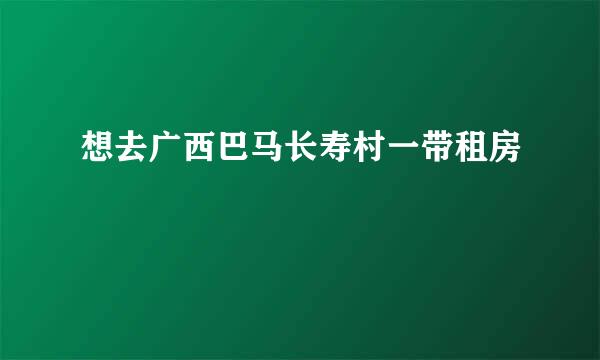 想去广西巴马长寿村一带租房